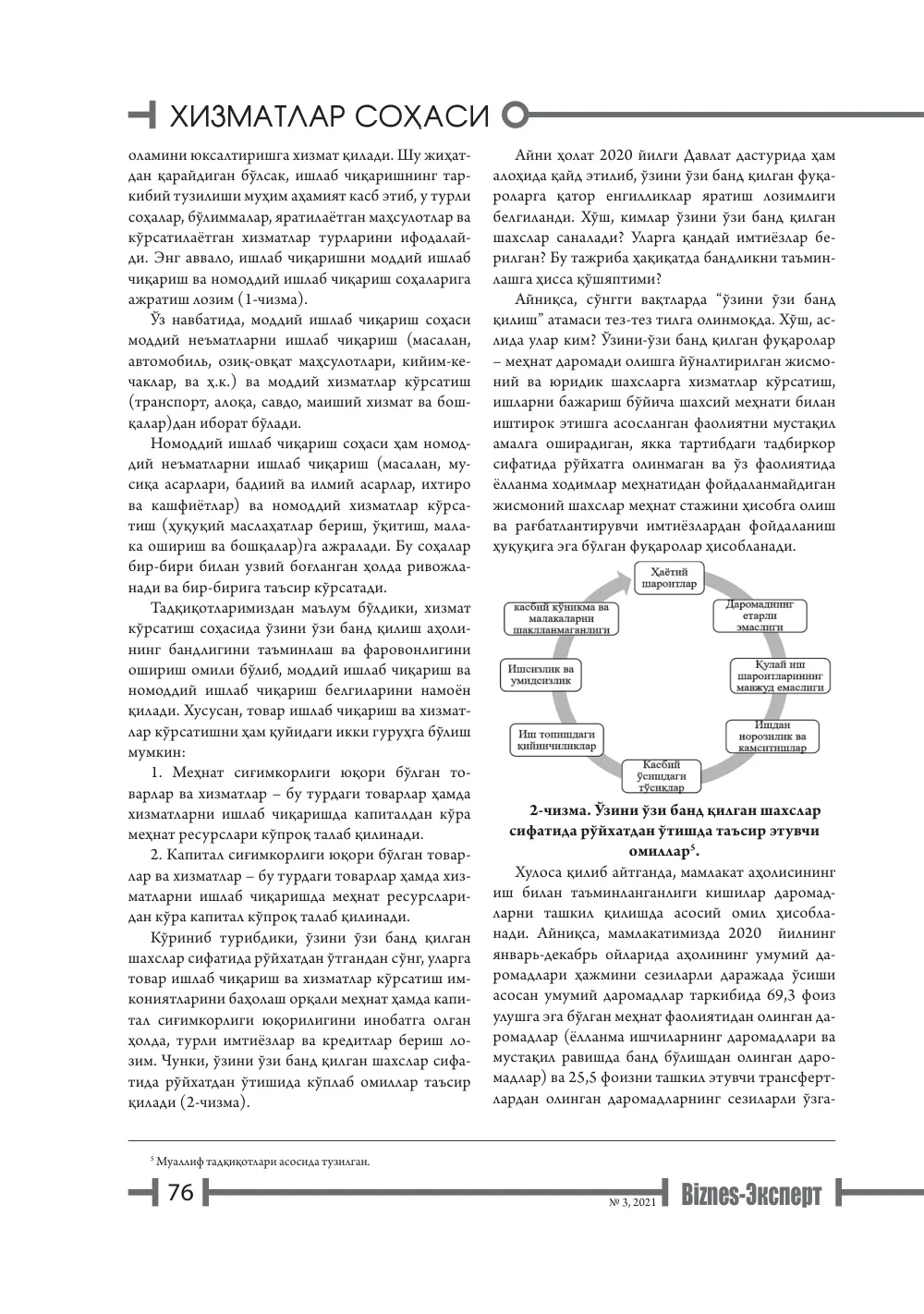 ХИЗМАТЛАР СОҲАСИ

оламини юксалтиришга хизмат қилади. Шу жиҳатдан қарайдиган бўлсак, ишлаб чиқаришнинг таркибий тузилиши муҳим аҳамият касб этиб, у турли соҳалар, бўлиммалар, яратилаётган маҳсулотлар ва кўрсатилаётган хизматлар турларини ифодалайди. Энг аввало, ишлаб чиқаришни моддий ишлаб чиқариш ва номоддий ишлаб чиқариш соҳаларига ажратиш лозим (1-чизма).

Ўз навбатида, моддий ишлаб чиқариш соҳаси моддий неъматларни ишлаб чиқариш (масалан, автомобиль, озиқ-овқат маҳсулотлари, кийим-кечаклар, ва ҳ.к.) ва моддий хизматлар кўрсатиш (транспорт, алоқа, савдо, маиший хизмат ва бошқалар)дан иборат бўлади.

Номоддий ишлаб чиқариш соҳаси ҳам номоддий неъматларни ишлаб чиқариш (масалан, мусиқа асарлари, бадиий ва илмий асарлар, ихтиро ва кашфиётлар) ва номоддий хизматлар кўрсатиш (ҳуқуқий маслаҳатлар бериш, ўқитиш, малака ошириш ва бошқалар)га ажралади. Бу соҳалар бир-бири билан узвий боғланган ҳолда ривожланади ва бир-бирига таъсир кўрсатади.

Тадқиқотларимиздан маълум бўлдики, хизмат кўрсатиш соҳасида ўзини ўзи банд қилиш аҳолининг бандлигини таъминлаш ва фаровонлигини ошириш омили бўлиб, моддий ишлаб чиқариш ва номоддий ишлаб чиқариш белгиларини намоён қилади. Хусусан, товар ишлаб чиқариш ва хизматлар кўрсатишни ҳам қуйидаги икки гуруҳга бўлиш мумкин:

1. Меҳнат сиғимкорлиги юқори бўлган товарлар ва хизматлар – бу турдаги товарлар ҳамда хизматларни ишлаб чиқаришда капиталдан кўра меҳнат ресурслари кўпроқ талаб қилинади.

2. Капитал сиғимкорлиги юқори бўлган товарлар ва хизматлар – бу турдаги товарлар ҳамда хизматларни ишлаб чиқаришда меҳнат ресурсларидан кўра капитал кўпроқ талаб қилинади.

Кўриниб турибдики, ўзини ўзи банд қилган шахслар сифатида рўйхатдан ўтгандан сўнг, уларга товар ишлаб чиқариш ва хизматлар кўрсатиш имкониятларини баҳолаш орқали меҳнат ҳамда капитал сиғимкорлиги юқорилигини инобатга олган ҳолда, турли имтиёзлар ва кредитлар бериш лозим. Чунки, ўзини ўзи банд қилган шахслар сифатида рўйхатдан ўтишида кўплаб омиллар таъсир қилади (2-чизма).

Айни ҳолат 2020 йилги Давлат дастурида ҳам алоҳида қайд этилиб, ўзини ўзи банд қилган фуқароларга қатор енгилликлар яратиш лозимлиги белгиланди. Хўш, кимлар ўзини ўзи банд қилган шахслар саналади? Уларга қандай имтиёзлар берилган? Бу тажриба ҳақиқатда бандликни таъминлашга ҳисса қўшяптими?

Айниқса, сўнгги вақтларда "ўзини ўзи банд қилиш" атамаси тез-тез тилга олинмоқда. Хўш, аслида улар ким? Ўзини-ўзи банд қилган фуқаролар – меҳнат даромади олишга йўналтирилган жисмоний ва юридик шахсларга хизматлар кўрсатиш, ишларни бажариш бўйича шахсий меҳнати билан иштирок этишга асосланган фаолиятни мустақил амалга оширадиган, якка тартибдаги тадбиркор сифатида рўйхатга олинмаган ва ўз фаолиятида ёлланма ходимлар меҳнатидан фойдаланмайдиган жисмоний шахслар меҳнат стажини ҳисобга олиш ва рағбатлантирувчи имтиёзлардан фойдаланиш ҳуқуқига эга бўлган фуқаролар ҳисобланади.

Ҳаётий шароитлар
Даромаднинг етарли эмаслиги
Қулай иш шароитларининг мавжуд емаслиги
Ишдан норозилик ва камситишлар
Касбий ўсишдаги тўсиқлар
Иш топишдаги қийинчиликлар
Ишсизлик ва умидсизлик
касбий кўникма ва малакаларни шаклланмаганлиги

2-чизма. Ўзини ўзи банд қилган шахслар сифатида рўйхатдан ўтишда таъсир этувчи омиллар$^{5}$.

Хулоса қилиб айтганда, мамлакат аҳолисининг иш билан таъминланганлиги кишилар даромадларни ташкил қилишда асосий омил ҳисобланади. Айниқса, мамлакатимизда 2020 йилнинг январь-декабрь ойларида аҳолининг умумий даромадлари ҳажмини сезиларли даражада ўсиши асосан умумий даромадлар таркибида 69,3 фоиз улушга эга бўлган меҳнат фаолиятидан олинган даромадлар (ёлланма ишчиларнинг даромадлари ва мустақил равишда банд бўлишдан олинган даромадлар) ва 25,5 фоизни ташкил этувчи трансфертлардан олинган даромадларнинг сезиларли ўзга-

$^{5}$ Муаллиф тадқиқотлари асосида тузилган.

76

№ 3, 2021 Biznes-Эксперт